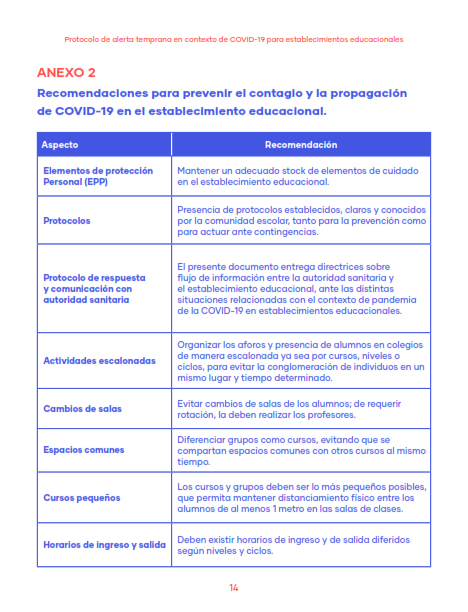 Protocolo de alerta temprana en contexto de COVID-19 para establecimientos educacionales

ANEXO 2

Recomendaciones para prevenir el contagio y la propagación de COVID-19 en el establecimiento educacional.

| Aspecto | Recomendación |
|---|---|
| Elementos de protección Personal (EPP) | Mantener un adecuado stock de elementos de cuidado en el establecimiento educacional. |
| Protocolos | Presencia de protocolos establecidos, claros y conocidos por la comunidad escolar, tanto para la prevención como para actuar ante contingencias. |
| Protocolo de respuesta y comunicación con autoridad sanitaria | El presente documento entrega directrices sobre flujo de información entre la autoridad sanitaria y el establecimiento educacional, ante las distintas situaciones relacionadas con el contexto de pandemia de la COVID-19 en establecimientos educacionales. |
| Actividades escalonadas | Organizar los aforos y presencia de alumnos en colegios de manera escalonada ya sea por cursos, niveles o ciclos, para evitar la conglomeración de individuos en un mismo lugar y tiempo determinado. |
| Cambios de salas | Evitar cambios de salas de los alumnos; de requerir rotación, la deben realizar los profesores. |
| Espacios comunes | Diferenciar grupos como cursos, evitando que se compartan espacios comunes con otros cursos al mismo tiempo. |
| Cursos pequeños | Los cursos y grupos deben ser lo más pequeños posibles, que permita mantener distanciamiento físico entre los alumnos de al menos 1 metro en las salas de clases. |
| Horarios de ingreso y salida | Deben existir horarios de ingreso y de salida diferidos según niveles y ciclos. |

14